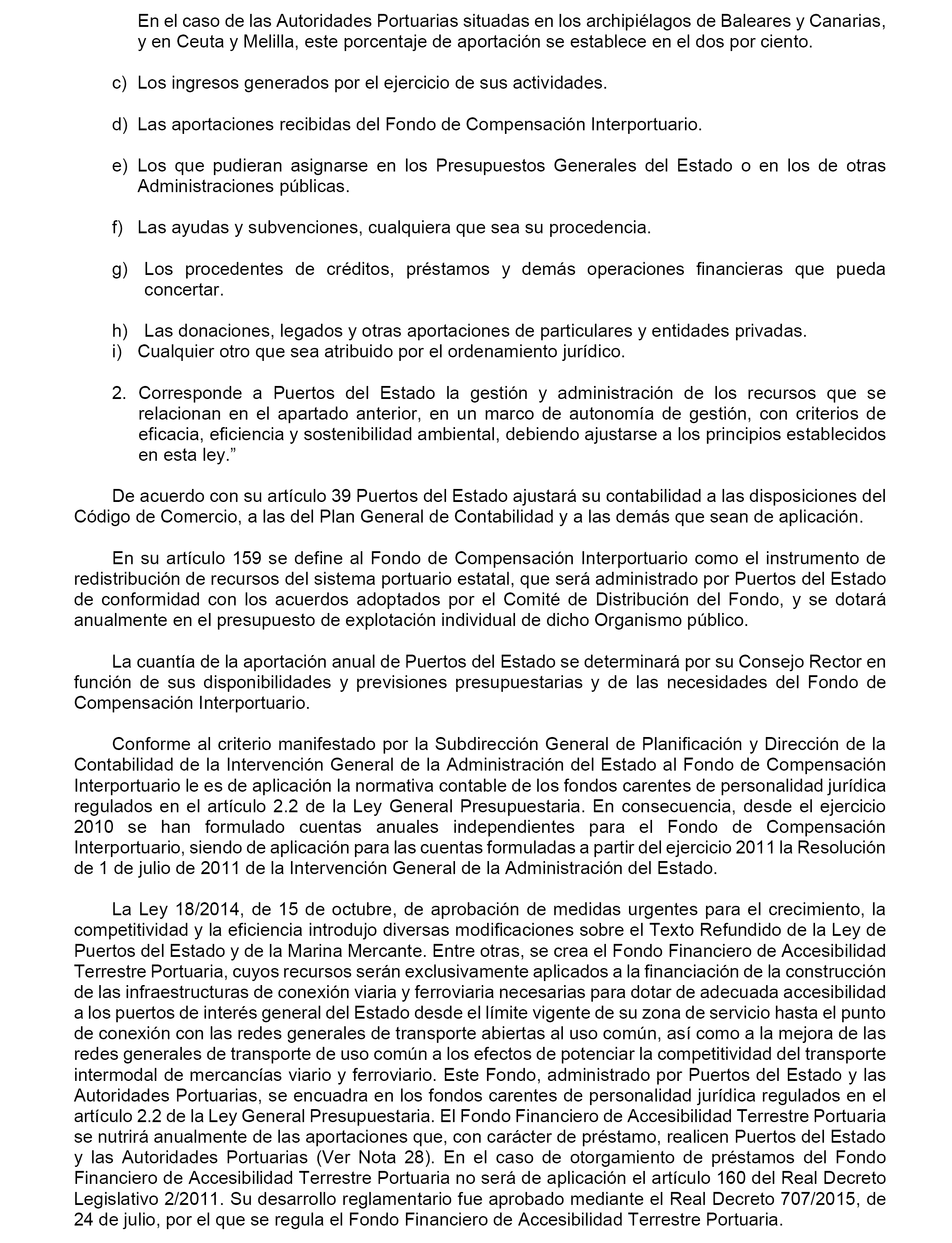 En el caso de las Autoridades Portuarias situadas en los archipiélagos de Baleares y Canarias, y en Ceuta y Melilla, este porcentaje de aportación se establece en el dos por ciento.

c) Los ingresos generados por el ejercicio de sus actividades.

d) Las aportaciones recibidas del Fondo de Compensación Interportuario.

e) Los que pudieran asignarse en los Presupuestos Generales del Estado o en los de otras Administraciones públicas.

f) Las ayudas y subvenciones, cualquiera que sea su procedencia.

g) Los procedentes de créditos, préstamos y demás operaciones financieras que pueda concertar.

h) Las donaciones, legados y otras aportaciones de particulares y entidades privadas.
i) Cualquier otro que sea atribuido por el ordenamiento jurídico.

2. Corresponde a Puertos del Estado la gestión y administración de los recursos que se relacionan en el apartado anterior, en un marco de autonomía de gestión, con criterios de eficacia, eficiencia y sostenibilidad ambiental, debiendo ajustarse a los principios establecidos en esta ley.”

De acuerdo con su artículo 39 Puertos del Estado ajustará su contabilidad a las disposiciones del Código de Comercio, a las del Plan General de Contabilidad y a las demás que sean de aplicación.

En su artículo 159 se define al Fondo de Compensación Interportuario como el instrumento de redistribución de recursos del sistema portuario estatal, que será administrado por Puertos del Estado de conformidad con los acuerdos adoptados por el Comité de Distribución del Fondo, y se dotará anualmente en el presupuesto de explotación individual de dicho Organismo público.

La cuantía de la aportación anual de Puertos del Estado se determinará por su Consejo Rector en función de sus disponibilidades y previsiones presupuestarias y de las necesidades del Fondo de Compensación Interportuario.

Conforme al criterio manifestado por la Subdirección General de Planificación y Dirección de la Contabilidad de la Intervención General de la Administración del Estado al Fondo de Compensación Interportuario le es de aplicación la normativa contable de los fondos carentes de personalidad jurídica regulados en el artículo 2.2 de la Ley General Presupuestaria. En consecuencia, desde el ejercicio 2010 se han formulado cuentas anuales independientes para el Fondo de Compensación Interportuario, siendo de aplicación para las cuentas formuladas a partir del ejercicio 2011 la Resolución de 1 de julio de 2011 de la Intervención General de la Administración del Estado.

La Ley 18/2014, de 15 de octubre, de aprobación de medidas urgentes para el crecimiento, la competitividad y la eficiencia introdujo diversas modificaciones sobre el Texto Refundido de la Ley de Puertos del Estado y de la Marina Mercante. Entre otras, se crea el Fondo Financiero de Accesibilidad Terrestre Portuaria, cuyos recursos serán exclusivamente aplicados a la financiación de la construcción de las infraestructuras de conexión viaria y ferroviaria necesarias para dotar de adecuada accesibilidad a los puertos de interés general del Estado desde el límite vigente de su zona de servicio hasta el punto de conexión con las redes generales de transporte abiertas al uso común, así como a la mejora de las redes generales de transporte de uso común a los efectos de potenciar la competitividad del transporte intermodal de mercancías viario y ferroviario. Este Fondo, administrado por Puertos del Estado y las Autoridades Portuarias, se encuadra en los fondos carentes de personalidad jurídica regulados en el artículo 2.2 de la Ley General Presupuestaria. El Fondo Financiero de Accesibilidad Terrestre Portuaria se nutrirá anualmente de las aportaciones que, con carácter de préstamo, realicen Puertos del Estado y las Autoridades Portuarias (Ver Nota 28). En el caso de otorgamiento de préstamos del Fondo Financiero de Accesibilidad Terrestre Portuaria no será de aplicación el artículo 160 del Real Decreto Legislativo 2/2011. Su desarrollo reglamentario fue aprobado mediante el Real Decreto 707/2015, de 24 de julio, por el que se regula el Fondo Financiero de Accesibilidad Terrestre Portuaria.